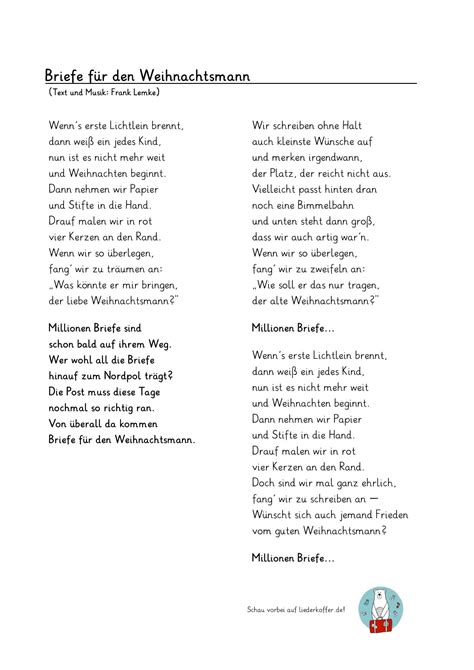 Briefe für den Weihnachtsmann
(Text und Musik: Frank Lemke)

Wenn's erste Lichtlein brennt,
dann weiß ein jedes Kind,
nun ist es nicht mehr weit
und Weihnachten beginnt.
Dann nehmen wir Papier
und Stifte in die Hand.
Drauf malen wir in rot
vier Kerzen an den Rand.
Wenn wir so überlegen,
fang' wir zu träumen an:
„Was könnte er mir bringen,
der liebe Weihnachtsmann?"

Millionen Briefe sind
schon bald auf ihrem Weg.
Wer wohl all die Briefe
hinauf zum Nordpol trägt?
Die Post muss diese Tage
nochmal so richtig ran.
Von überall da kommen
Briefe für den Weihnachtsmann.

Wir schreiben ohne Halt
auch kleinste Wünsche auf
und merken irgendwann,
der Platz, der reicht nicht aus.
Vielleicht passt hinten dran
noch eine Bimmelbahn
und unten steht dann groß,
dass wir auch artig war'n.
Wenn wir so überlegen,
fang' wir zu zweifeln an:
„Wie soll er das nur tragen,
der alte Weihnachtsmann?"

Millionen Briefe...

Wenn's erste Lichtlein brennt,
dann weiß ein jedes Kind,
nun ist es nicht mehr weit
und Weihnachten beginnt.
Dann nehmen wir Papier
und Stifte in die Hand.
Drauf malen wir in rot
vier Kerzen an den Rand.
Doch sind wir mal ganz ehrlich,
fang' wir zu schreiben an —
Wünscht sich auch jemand Frieden
vom guten Weihnachtsmann?

Millionen Briefe...

Schau vorbei auf liederkoffer.de!